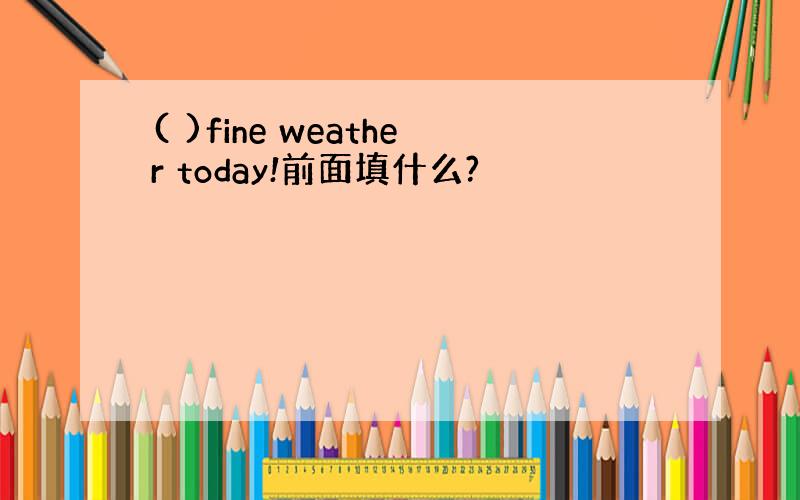 ( )fine weather today!前面填什么?

0 1 2 3 4 5 6 7 8 9 10 11 12 13 14 15 16 17 18 19 20 21 22 23 24 25 26 27 28 29 30